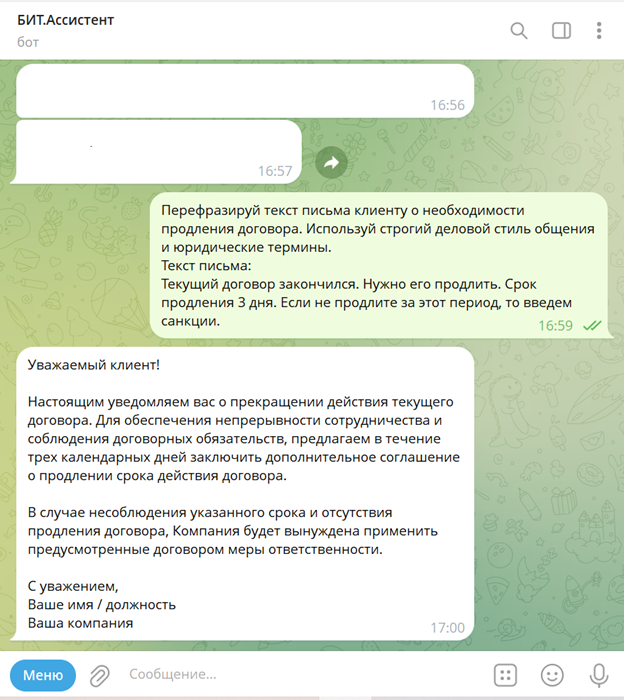 БИТ.Ассистент
бот

16:56

16:57

Перефразируй текст письма клиенту о необходимости продления договора. Используй строгий деловой стиль общения и юридические термины.
Текст письма:
Текущий договор закончился. Нужно его продлить. Срок продления 3 дня. Если не продлите за этот период, то введем санкции.
16:59

Уважаемый клиент!

Настоящим уведомляем вас о прекращении действия текущего договора. Для обеспечения непрерывности сотрудничества и соблюдения договорных обязательств, предлагаем в течение трех календарных дней заключить дополнительное соглашение о продлении срока действия договора.

В случае несоблюдения указанного срока и отсутствия продления договора, Компания будет вынуждена применить предусмотренные договором меры ответственности.

С уважением,
Ваше имя / должность
Ваша компания
17:00

Меню
Сообщение...